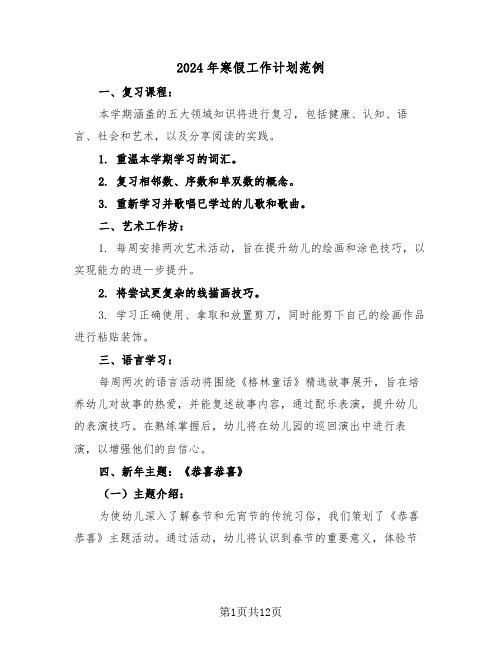 2024年寒假工作计划范例

一、复习课程：

本学期涵盖的五大领域知识将进行复习，包括健康、认知、语言、社会和艺术，以及分享阅读的实践。

1. 重温本学期学习的词汇。

2. 复习相邻数、序数和单双数的概念。

3. 重新学习并歌唱已学过的儿歌和歌曲。

二、艺术工作坊：

1. 每周安排两次艺术活动，旨在提升幼儿的绘画和涂色技巧，以实现能力的进一步提升。

2. 将尝试更复杂的线描画技巧。

3. 学习正确使用、拿取和放置剪刀，同时能剪下自己的绘画作品进行粘贴装饰。

三、语言学习：

每周两次的语言活动将围绕《格林童话》精选故事展开，旨在培养幼儿对故事的热爱，并能复述故事内容，通过配乐表演，提升幼儿的表演技巧。在熟练掌握后，幼儿将在幼儿园的巡回演出中进行表演，以增强他们的自信心。

四、新年主题：《恭喜恭喜》

（一）主题介绍：

为使幼儿深入了解春节和元宵节的传统习俗，我们策划了《恭喜恭喜》主题活动。通过活动，幼儿将认识到春节的重要意义，体验节

第1页共12页